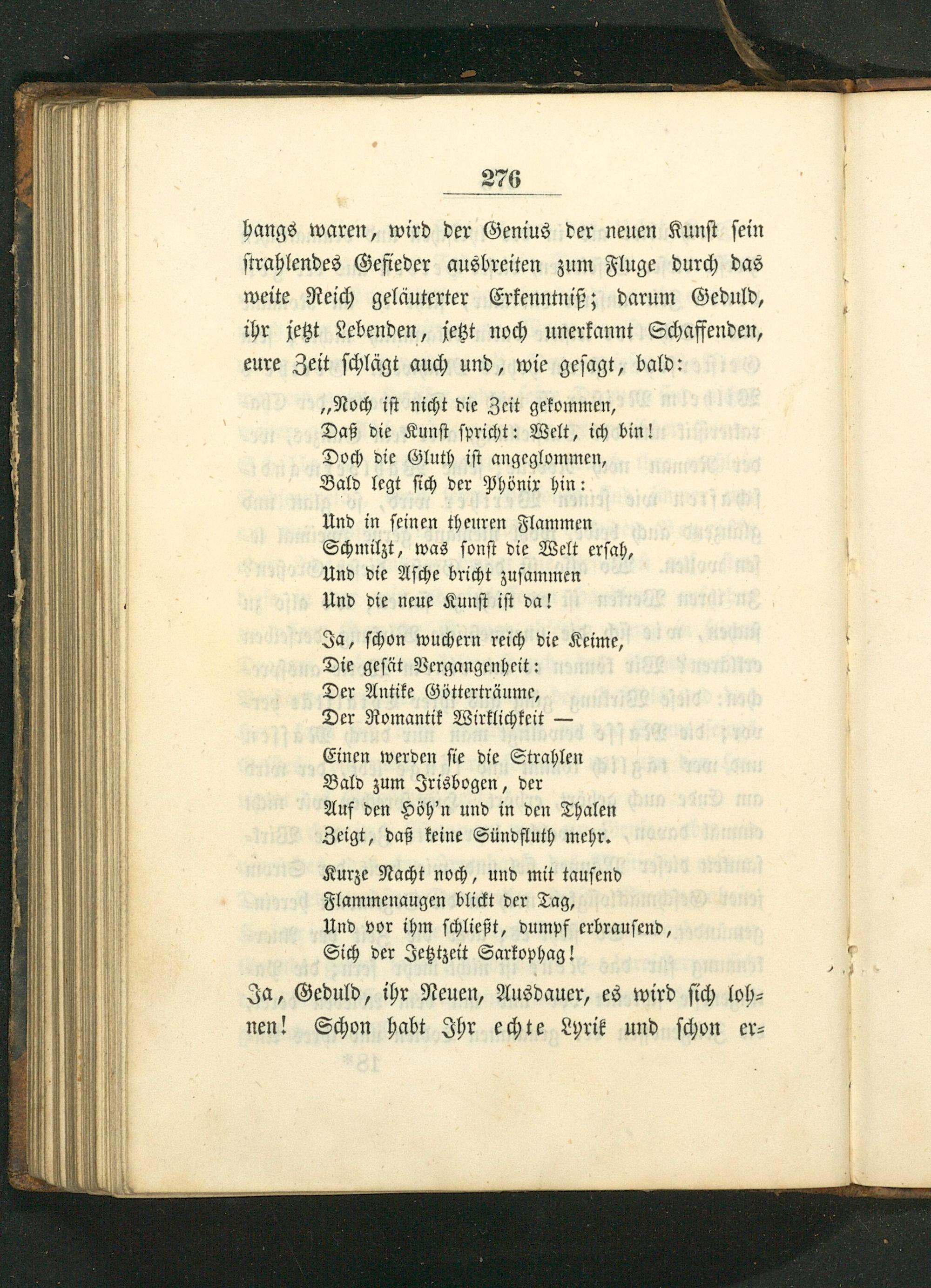 276

hangs waren, wird der Genius der neuen Kunst sein strahlendes Gefieder ausbreiten zum Fluge durch das weite Reich geläuterter Erkenntniß; darum Geduld, ihr jetzt Lebenden, jetzt noch unerkannt Schaffenden, eure Zeit schlägt auch und, wie gesagt, bald:

„Noch ist nicht die Zeit gekommen,
Daß die Kunst spricht: Welt, ich bin!
Doch die Gluth ist angeglommen,
Bald legt sich der Phönix hin:
Und in seinen theuren Flammen
Schmilzt, was sonst die Welt ersah,
Und die Asche bricht zusammen
Und die neue Kunst ist da!

Ja, schon wuchern reich die Keime,
Die gesät Vergangenheit:
Der Antike Götterträume,
Der Romantik Wirklichkeit —
Einen werden sie die Strahlen
Bald zum Irisbogen, der
Auf den Höh'n und in den Thalen
Zeigt, daß keine Sündfluth mehr.

Kurze Nacht noch, und mit tausend
Flammenaugen blickt der Tag,
Und vor ihm schließt, dumpf erbrausend,
Sich der Jetztzeit Sarkophag!

Ja, Geduld, ihr Neuen, Ausdauer, es wird sich lohnen! Schon habt Ihr echte Lyrik und schon er-